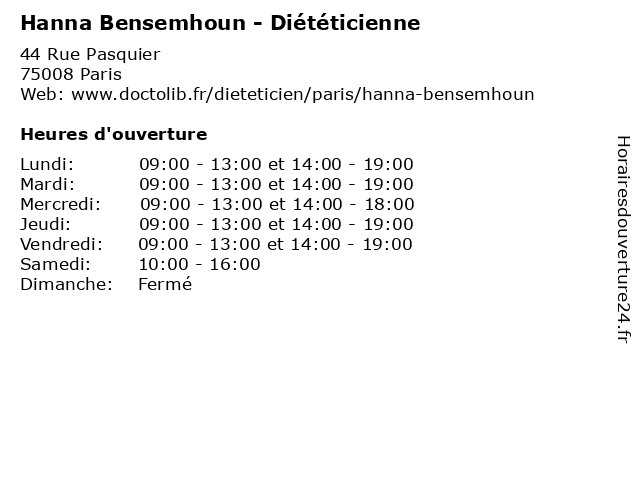 Hanna Bensemhoun - Diététicienne

44 Rue Pasquier
75008 Paris
Web: www.doctolib.fr/dieteticien/paris/hanna-bensemhoun

Heures d'ouverture

Lundi: 09:00 - 13:00 et 14:00 - 19:00
Mardi: 09:00 - 13:00 et 14:00 - 19:00
Mercredi: 09:00 - 13:00 et 14:00 - 18:00
Jeudi: 09:00 - 13:00 et 14:00 - 19:00
Vendredi: 09:00 - 13:00 et 14:00 - 19:00
Samedi: 10:00 - 16:00
Dimanche: Fermé

Horairesdouverture24.fr